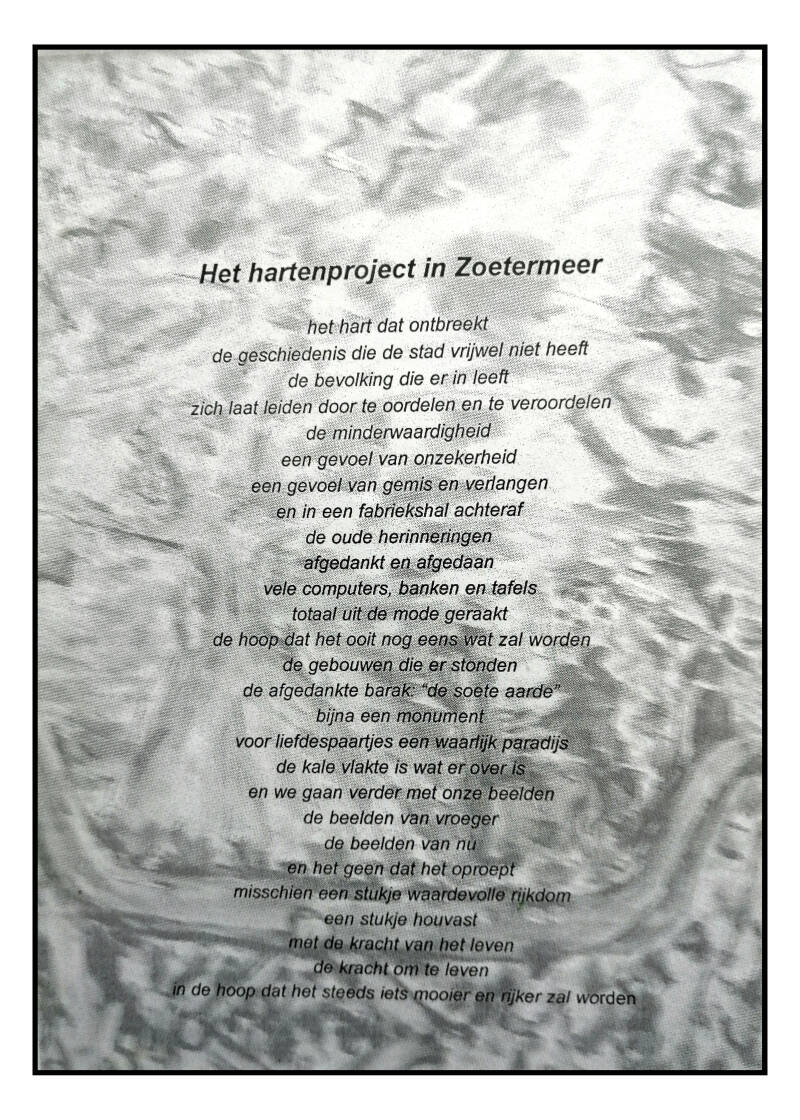 Het hartenproject in Zoetermeer

het hart dat ontbreekt
de geschiedenis die de stad vrijwel niet heeft
de bevolking die er in leeft
zich laat leiden door te oordelen en te veroordelen
de minderwaardigheid
een gevoel van onzekerheid
een gevoel van gemis en verlangen
en in een fabriekshal achteraf
de oude herinneringen
afgedankt en afgedaan
vele computers, banken en tafels
totaal uit de mode geraakt
de hoop dat het ooit nog eens wat zal worden
de gebouwen die er stonden
de afgedankte barak: "de soete aarde"
bijna een monument
voor liefdespaartjes een waarlijk paradijs
de kale vlakte is wat er over is
en we gaan verder met onze beelden
de beelden van vroeger
de beelden van nu
en het geen dat het oproept
misschien een stukje waardevolle rijkdom
een stukje houvast
met de kracht van het leven
de kracht om te leven
in de hoop dat het steeds iets mooier en rijker zal worden